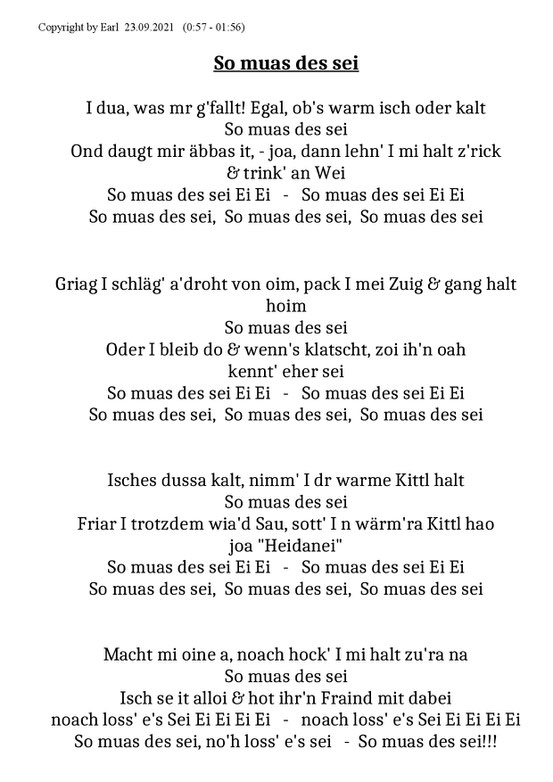 Copyright by Earl 23.09.2021 (0:57 - 01:56)

So muas des sei

I dua, was mr g'fallt! Egal, ob's warm isch oder kalt
So muas des sei
Ond daugt mir äbbas it, - joa, dann lehn' I mi halt z'rick
& trink' an Wei
So muas des sei Ei Ei - So muas des sei Ei Ei
So muas des sei, So muas des sei, So muas des sei

Griag I schläg' a'droht von oim, pack I mei Zuig & gang halt hoim
So muas des sei
Oder I bleib do & wenn's klatscht, zoi ih'n oah
kennt' eher sei
So muas des sei Ei Ei - So muas des sei Ei Ei
So muas des sei, So muas des sei, So muas des sei

Isches dussa kalt, nimm' I dr warme Kittl halt
So muas des sei
Friar I trotzdem wia'd Sau, sott' I n wärm'ra Kittl hao
joa "Heidanei"
So muas des sei Ei Ei - So muas des sei Ei Ei
So muas des sei, So muas des sei, So muas des sei

Macht mi oine a, noach hock' I mi halt zu'ra na
So muas des sei
Isch se it alloi & hot ihr'n Fraind mit dabei
noach loss' e's Sei Ei Ei Ei Ei - noach loss' e's Sei Ei Ei Ei Ei
So muas des sei, no'h loss' e's sei - So muas des sei!!!